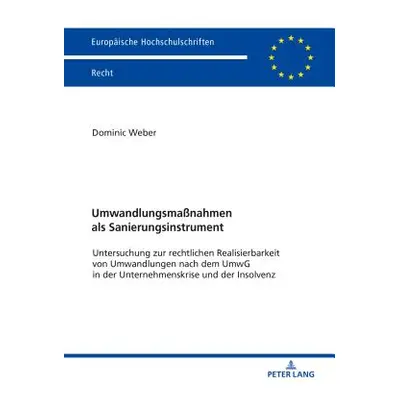 Europäische Hochschulschriften

Recht

Dominic Weber

Umwandlungsmaßnahmen als Sanierungsinstrument

Untersuchung zur rechtlichen Realisierbarkeit von Umwandlungen nach dem UmwG in der Unternehmenskrise und der Insolvenz

PETER LANG